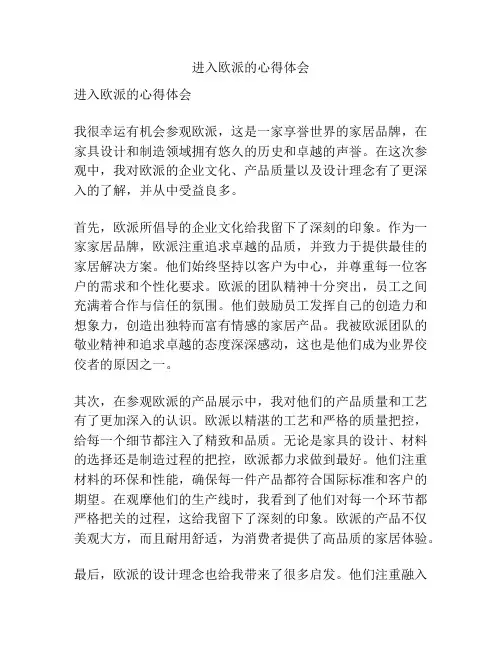 进入欧派的心得体会

进入欧派的心得体会

我很幸运有机会参观欧派，这是一家享誉世界的家居品牌，在家具设计和制造领域拥有悠久的历史和卓越的声誉。在这次参观中，我对欧派的企业文化、产品质量以及设计理念有了更深入的了解，并从中受益良多。

首先，欧派所倡导的企业文化给我留下了深刻的印象。作为一家家居品牌，欧派注重追求卓越的品质，并致力于提供最佳的家居解决方案。他们始终坚持以客户为中心，并尊重每一位客户的需求和个性化要求。欧派的团队精神十分突出，员工之间充满着合作与信任的氛围。他们鼓励员工发挥自己的创造力和想象力，创造出独特而富有情感的家居产品。我被欧派团队的敬业精神和追求卓越的态度深深感动，这也是他们成为业界佼佼者的原因之一。

其次，在参观欧派的产品展示中，我对他们的产品质量和工艺有了更加深入的认识。欧派以精湛的工艺和严格的质量把控，给每一个细节都注入了精致和品质。无论是家具的设计、材料的选择还是制造过程的把控，欧派都力求做到最好。他们注重材料的环保和性能，确保每一件产品都符合国际标准和客户的期望。在观摩他们的生产线时，我看到了他们对每一个环节都严格把关的过程，这给我留下了深刻的印象。欧派的产品不仅美观大方，而且耐用舒适，为消费者提供了高品质的家居体验。

最后，欧派的设计理念也给我带来了很多启发。他们注重融入